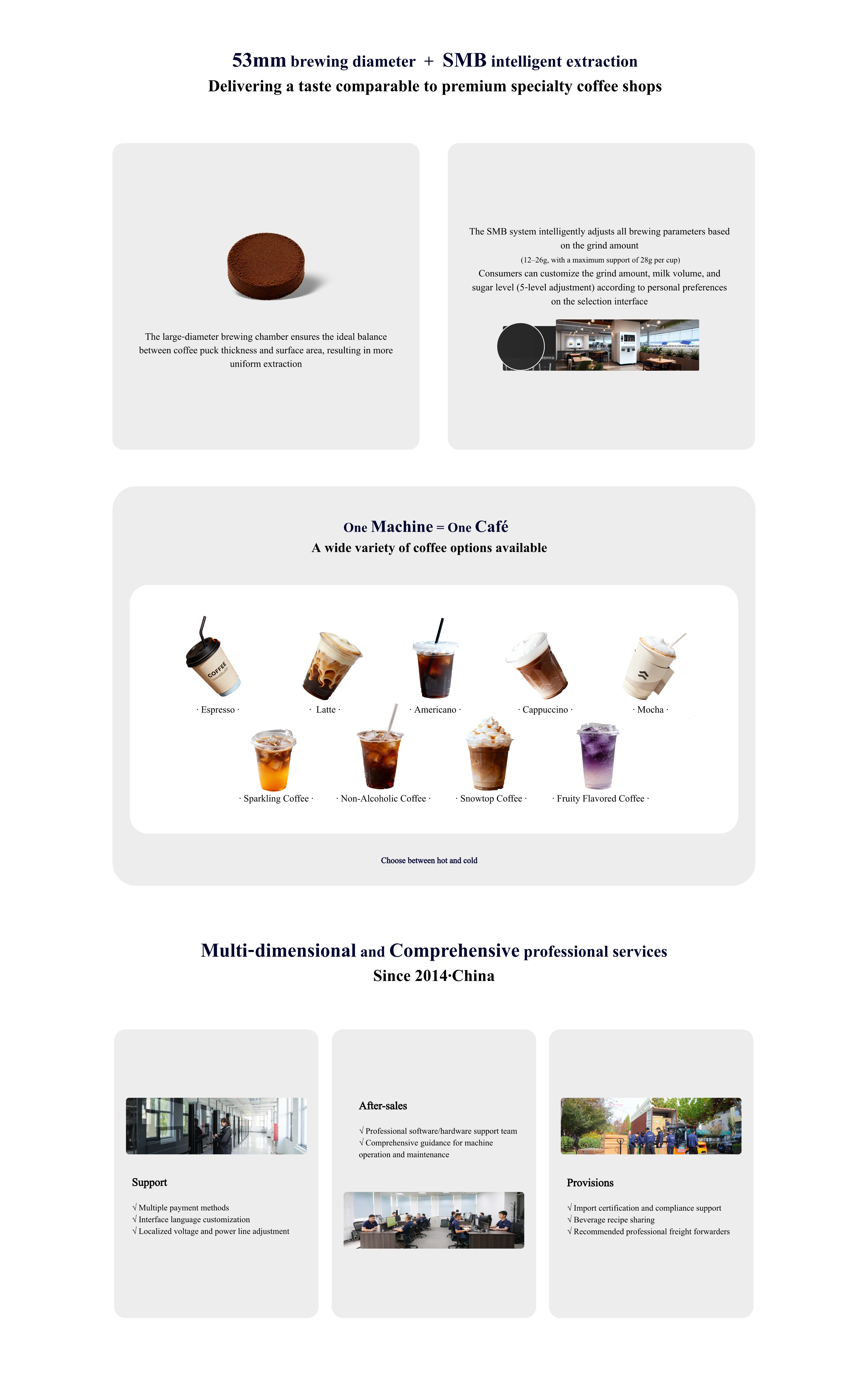 53mm brewing diameter + SMB intelligent extraction
Delivering a taste comparable to premium specialty coffee shops

The large-diameter brewing chamber ensures the ideal balance between coffee puck thickness and surface area, resulting in more uniform extraction

The SMB system intelligently adjusts all brewing parameters based on the grind amount
(12–26g, with a maximum support of 28g per cup)
Consumers can customize the grind amount, milk volume, and sugar level (5-level adjustment) according to personal preferences on the selection interface

One Machine = One Café
A wide variety of coffee options available

COFFEE

· Espresso · · Latte · · Americano · · Cappuccino · · Mocha ·

· Sparkling Coffee · · Non-Alcoholic Coffee · · Snowtop Coffee · · Fruity Flavored Coffee ·

Choose between hot and cold

Multi-dimensional and Comprehensive professional services
Since 2014·China

Support
√ Multiple payment methods
√ Interface language customization
√ Localized voltage and power line adjustment

After-sales
√ Professional software/hardware support team
√ Comprehensive guidance for machine operation and maintenance

Provisions
√ Import certification and compliance support
√ Beverage recipe sharing
√ Recommended professional freight forwarders